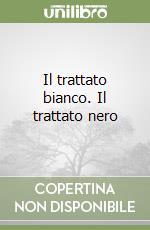 unilibro

Il trattato bianco. Il trattato nero

COPERTINA NON DISPONIBILE